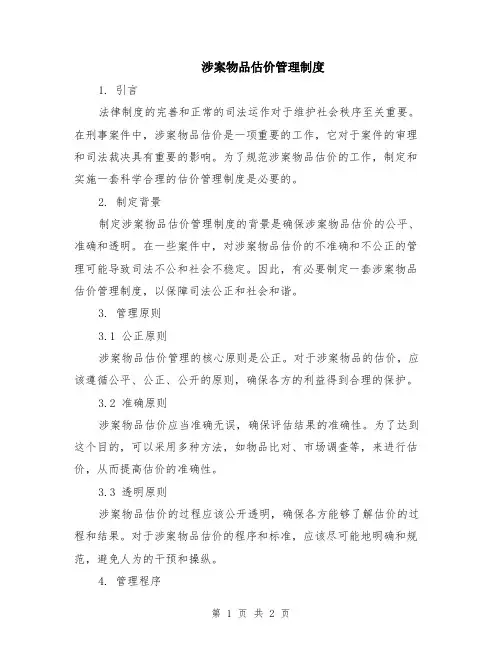 涉案物品估价管理制度

1. 引言

法律制度的完善和正常的司法运作对于维护社会秩序至关重要。在刑事案件中，涉案物品估价是一项重要的工作，它对于案件的审理和司法裁决具有重要的影响。为了规范涉案物品估价的工作，制定和实施一套科学合理的估价管理制度是必要的。

2. 制定背景

制定涉案物品估价管理制度的背景是确保涉案物品估价的公平、准确和透明。在一些案件中，对涉案物品估价的不准确和不公正的管理可能导致司法不公和社会不稳定。因此，有必要制定一套涉案物品估价管理制度，以保障司法公正和社会和谐。

3. 管理原则

3.1 公正原则

涉案物品估价管理的核心原则是公正。对于涉案物品的估价，应该遵循公平、公正、公开的原则，确保各方的利益得到合理的保护。

3.2 准确原则

涉案物品估价应当准确无误，确保评估结果的准确性。为了达到这个目的，可以采用多种方法，如物品比对、市场调查等，来进行估价，从而提高估价的准确性。

3.3 透明原则

涉案物品估价的过程应该公开透明，确保各方能够了解估价的过程和结果。对于涉案物品估价的程序和标准，应该尽可能地明确和规范，避免人为的干预和操纵。

4. 管理程序

第 1 页 共 2 页